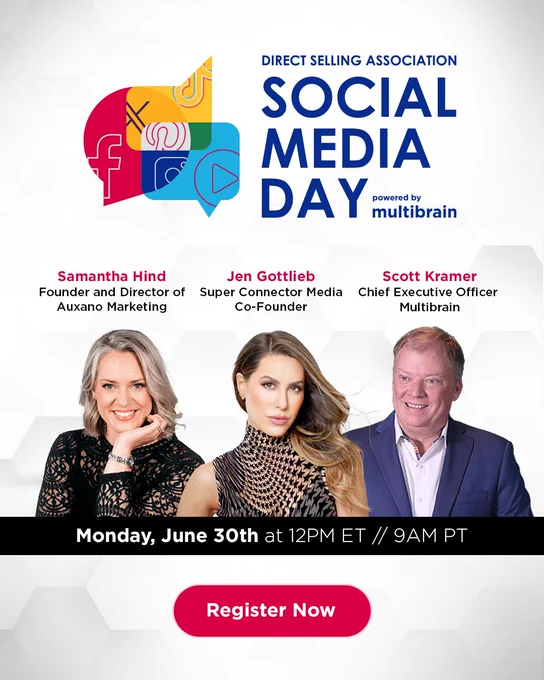 DIRECT SELLING ASSOCIATION
SOCIAL MEDIA DAY
powered by
multibrain

Samantha Hind
Founder and Director of
Auxano Marketing

Jen Gottlieb
Super Connector Media
Co-Founder

Scott Kramer
Chief Executive Officer
Multibrain

Monday, June 30th at 12PM ET // 9AM PT

Register Now